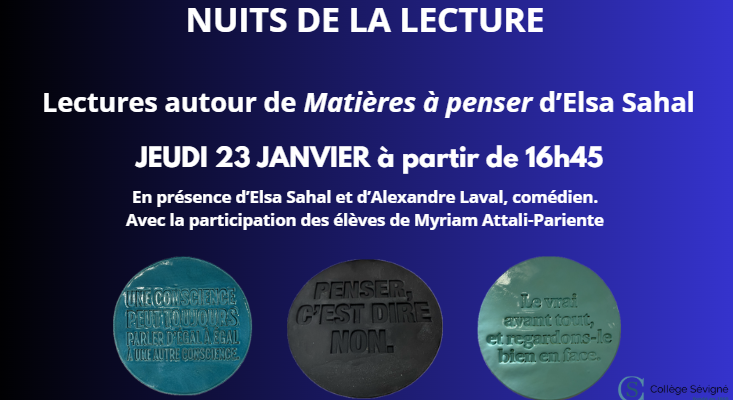 NUITS DE LA LECTURE

Lectures autour de Matières à penser d'Elsa Sahal

JEUDI 23 JANVIER à partir de 16h45

En présence d'Elsa Sahal et d'Alexandre Laval, comédien.
Avec la participation des élèves de Myriam Attali-Pariente

UNE CONSCIENCE PEUT TOUJOURS PARLER D'ÉGAL À ÉGAL À UNE AUTRE CONSCIENCE.

PENSER, C'EST DIRE NON.

Le vrai avant tout, et regardons-le bien en face.

Collège Sévigné